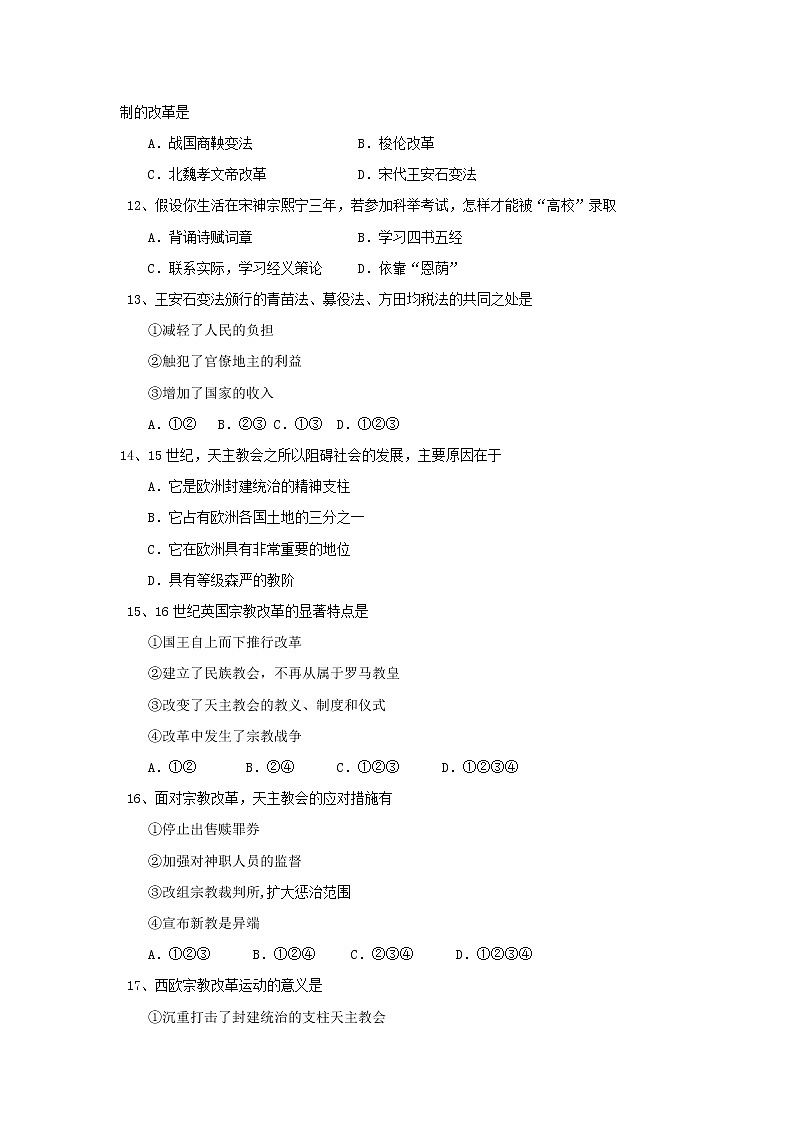 制的改革是

A．战国商鞅变法　　B．梭伦改革

C．北魏孝文帝改革　　D．宋代王安石变法

12、假设你生活在宋神宗熙宁三年，若参加科举考试，怎样才能被“高校”录取

A．背诵诗赋词章　　B．学习四书五经

C．联系实际，学习经义策论　　D．依靠“恩荫”

13、王安石变法颁行的青苗法、募役法、方田均税法的共同之处是

①减轻了人民的负担

②触犯了官僚地主的利益

③增加了国家的收入

A．①②　B．②③　C．①③　D．①②③

14、15世纪，天主教会之所以阻碍社会的发展，主要原因在于

A．它是欧洲封建统治的精神支柱

B．它占有欧洲各国土地的三分之一

C．它在欧洲具有非常重要的地位

D．具有等级森严的教阶

15、16世纪英国宗教改革的显著特点是

①国王自上而下推行改革

②建立了民族教会，不再从属于罗马教皇

③改变了天主教会的教义、制度和仪式

④改革中发生了宗教战争

A．①②　　B．②④　　C．①②③　　D．①②③④

16、面对宗教改革，天主教会的应对措施有

①停止出售赎罪券

②加强对神职人员的监督

③改组宗教裁判所,扩大惩治范围

④宣布新教是异端

A．①②③　　B．①②④　　C．②③④　　D．①②③④

17、西欧宗教改革运动的意义是

①沉重打击了封建统治的支柱天主教会